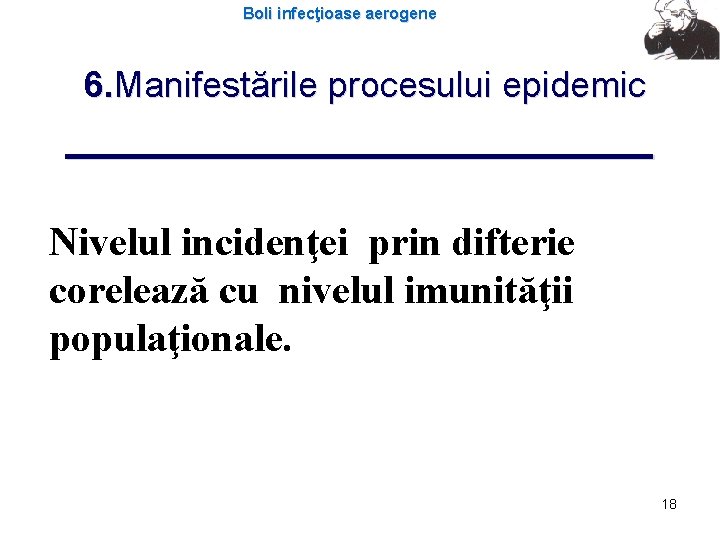 Boli infecţioase aerogene

6.Manifestările procesului epidemic

Nivelul incidenţei prin difterie corelează cu nivelul imunităţii populaţionale.

18